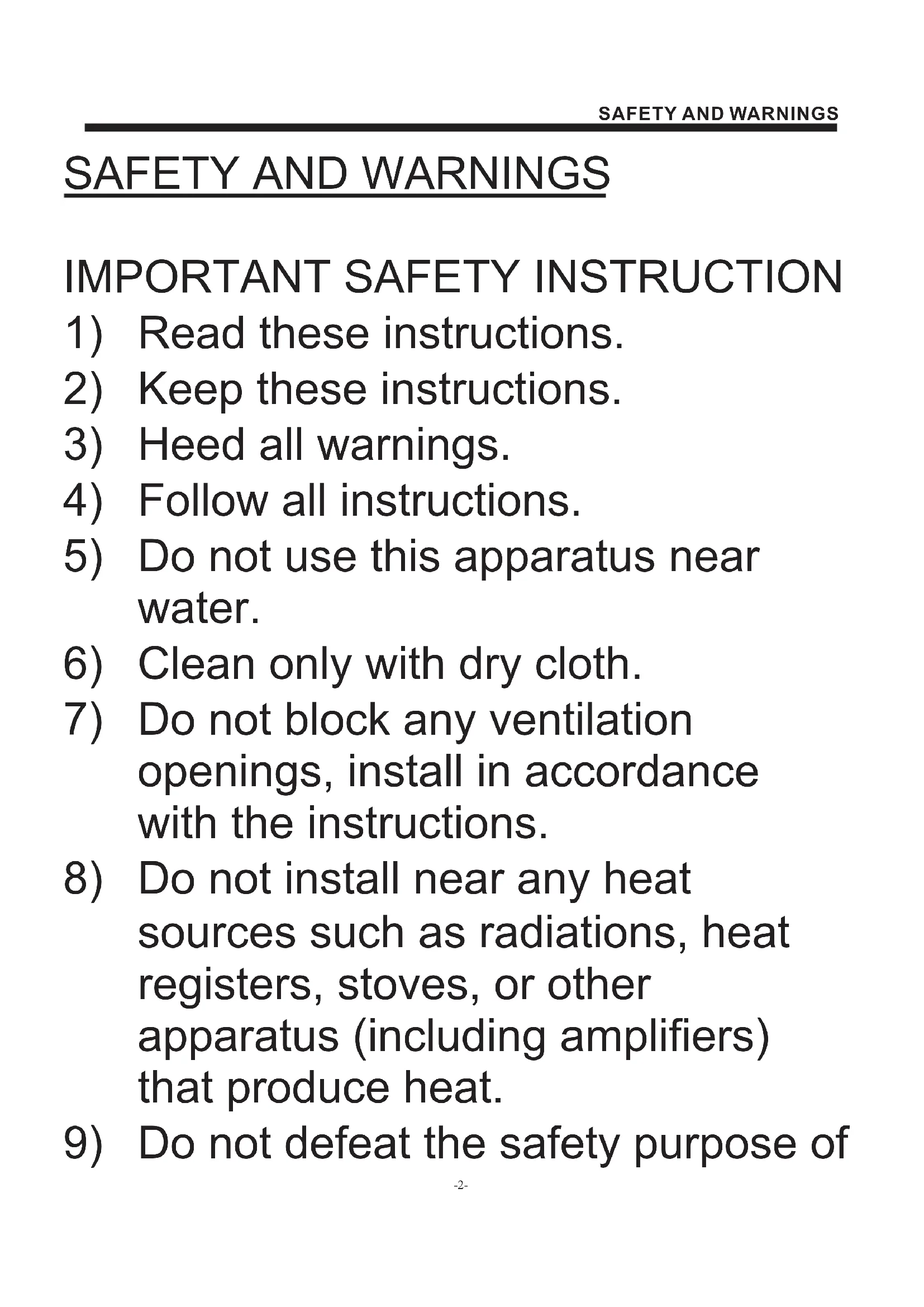 SAFETY AND WARNINGS

SAFETY AND WARNINGS

IMPORTANT SAFETY INSTRUCTION

1) Read these instructions.

2) Keep these instructions.

3) Heed all warnings.

4) Follow all instructions.

5) Do not use this apparatus near water.

6) Clean only with dry cloth.

7) Do not block any ventilation openings, install in accordance with the instructions.

8) Do not install near any heat sources such as radiations, heat registers, stoves, or other apparatus (including amplifiers) that produce heat.

9) Do not defeat the safety purpose of

-2-